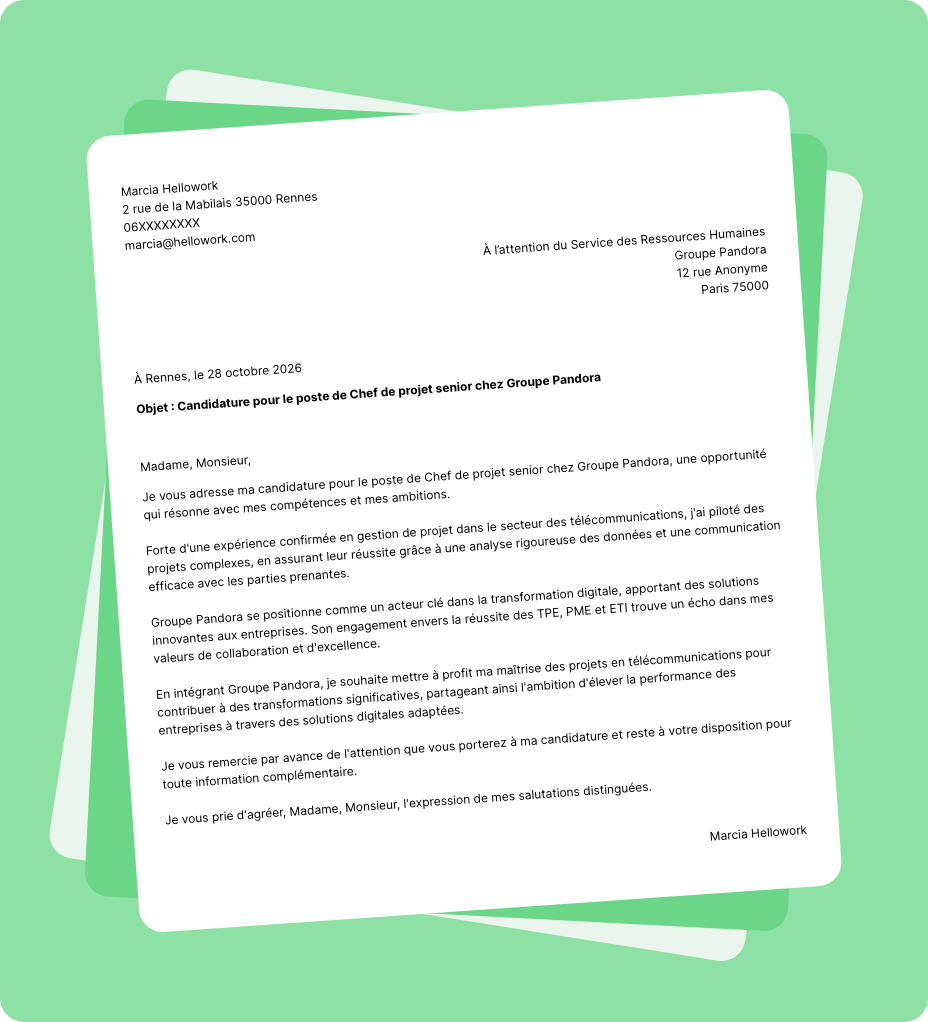 Marcia Hellowork
2 rue de la Mabilais 35000 Rennes
06XXXXXXXX
marcia@hellowork.com

À l'attention du Service des Ressources Humaines
Groupe Pandora
12 rue Anonyme
Paris 75000

À Rennes, le 28 octobre 2026

Objet : Candidature pour le poste de Chef de projet senior chez Groupe Pandora

Madame, Monsieur,

Je vous adresse ma candidature pour le poste de Chef de projet senior chez Groupe Pandora, une opportunité qui résonne avec mes compétences et mes ambitions.

Forte d'une expérience confirmée en gestion de projet dans le secteur des télécommunications, j'ai piloté des projets complexes, en assurant leur réussite grâce à une analyse rigoureuse des données et une communication efficace avec les parties prenantes.

Groupe Pandora se positionne comme un acteur clé dans la transformation digitale, apportant des solutions innovantes aux entreprises. Son engagement envers la réussite des TPE, PME et ETI trouve un écho dans mes valeurs de collaboration et d'excellence.

En intégrant Groupe Pandora, je souhaite mettre à profit ma maîtrise des projets en télécommunications pour contribuer à des transformations significatives, partageant ainsi l'ambition d'élever la performance des entreprises à travers des solutions digitales adaptées.

Je vous remercie par avance de l'attention que vous porterez à ma candidature et reste à votre disposition pour toute information complémentaire.

Je vous prie d'agréer, Madame, Monsieur, l'expression de mes salutations distinguées.

Marcia Hellowork